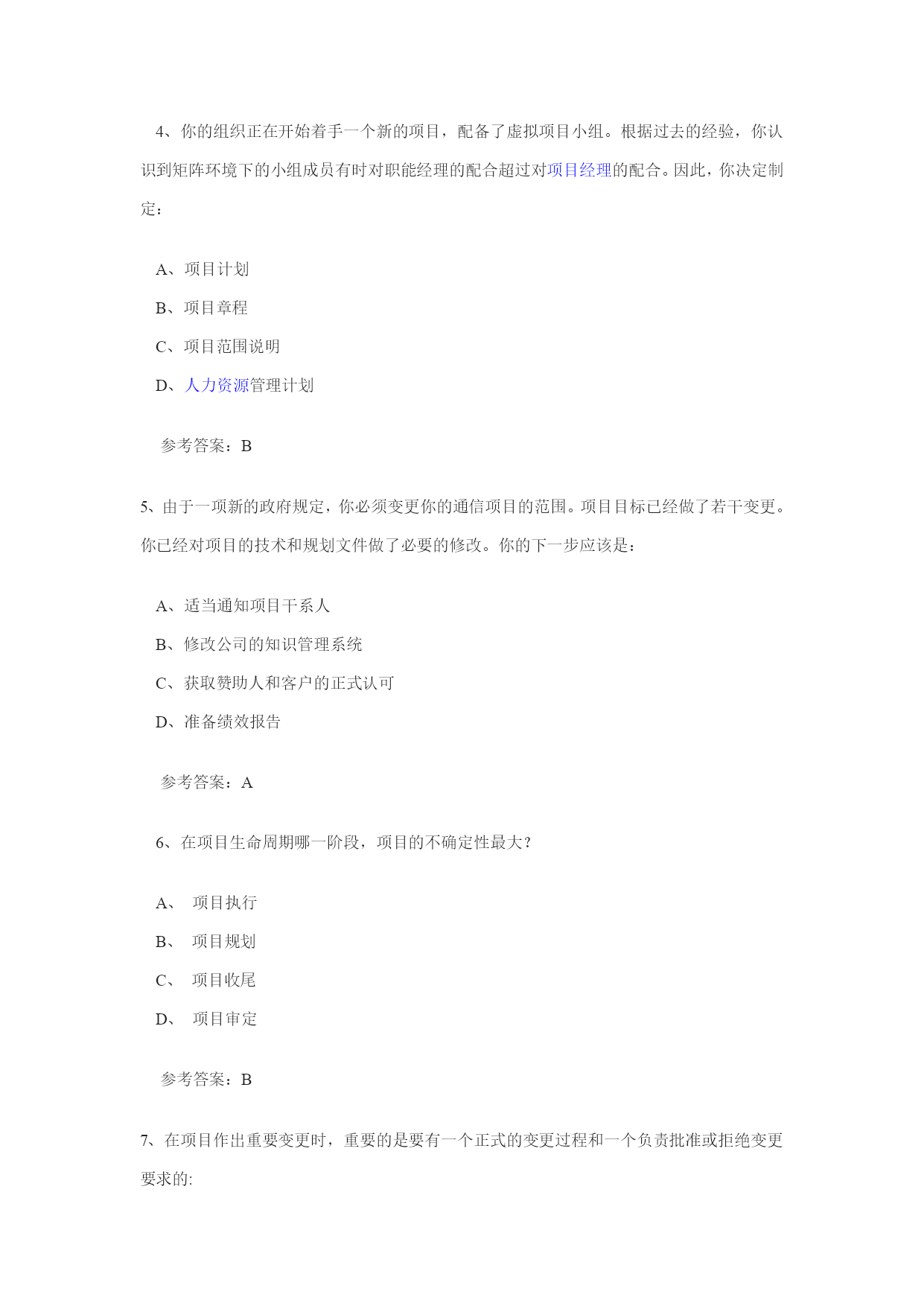 4、你的组织正在开始着手一个新的项目，配备了虚拟项目小组。根据过去的经验，你认识到矩阵环境下的小组成员有时对职能经理的配合超过对项目经理的配合。因此，你决定制定：

A、项目计划

B、项目章程

C、项目范围说明

D、人力资源管理计划

参考答案：B

5、由于一项新的政府规定，你必须变更你的通信项目的范围。项目目标已经做了若干变更。你已经对项目的技术和规划文件做了必要的修改。你的下一步应该是：

A、适当通知项目干系人

B、修改公司的知识管理系统

C、获取赞助人和客户的正式认可

D、准备绩效报告

参考答案：A

6、在项目生命周期哪一阶段，项目的不确定性最大？

A、 项目执行

B、 项目规划

C、 项目收尾

D、 项目审定

参考答案：B

7、在项目作出重要变更时，重要的是要有一个正式的变更过程和一个负责批准或拒绝变更要求的: